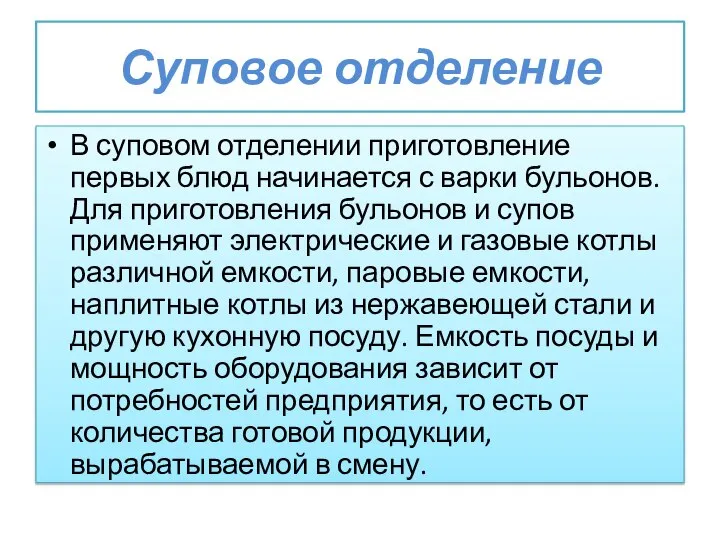 Суповое отделение

• В суповом отделении приготовление первых блюд начинается с варки бульонов. Для приготовления бульонов и супов применяют электрические и газовые котлы различной емкости, паровые емкости, наплитные котлы из нержавеющей стали и другую кухонную посуду. Емкость посуды и мощность оборудования зависит от потребностей предприятия, то есть от количества готовой продукции, вырабатываемой в смену.